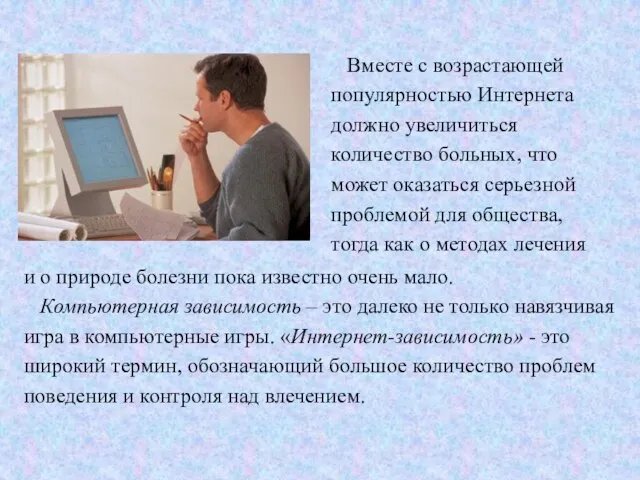 Вместе с возрастающей популярностью Интернета должно увеличиться количество больных, что может оказаться серьезной проблемой для общества, тогда как о методах лечения и о природе болезни пока известно очень мало.

Компьютерная зависимость – это далеко не только навязчивая игра в компьютерные игры. «Интернет-зависимость» - это широкий термин, обозначающий большое количество проблем поведения и контроля над влечением.